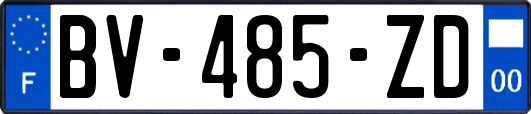 F

BV-485-ZD

00